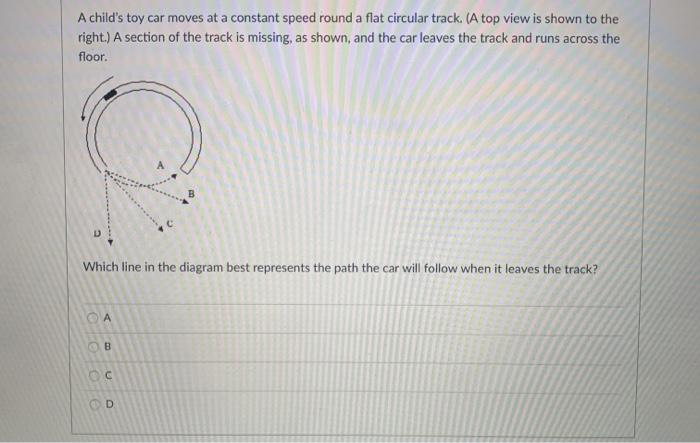 A child's toy car moves at a constant speed round a flat circular track. (A top view is shown to the right.) A section of the track is missing, as shown, and the car leaves the track and runs across the floor.

A

B

C

D

Which line in the diagram best represents the path the car will follow when it leaves the track?

A

B

C

D